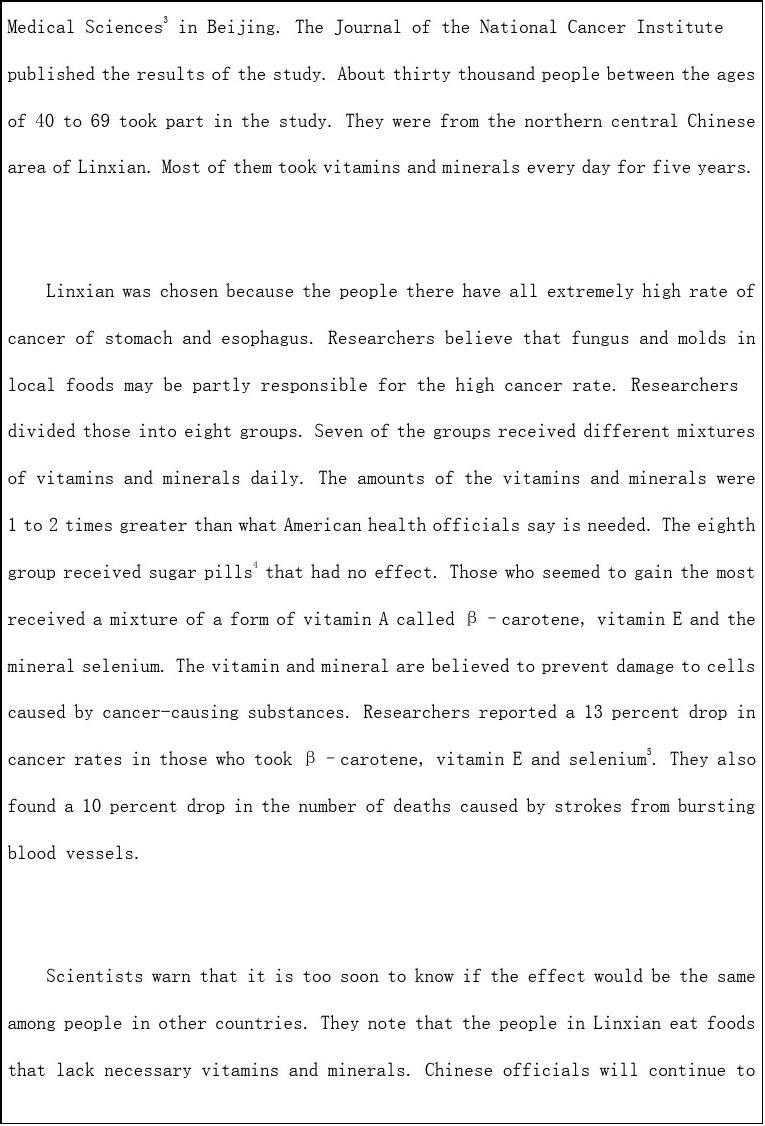 Medical Sciences$^3$ in Beijing. The Journal of the National Cancer Institute published the results of the study. About thirty thousand people between the ages of 40 to 69 took part in the study. They were from the northern central Chinese area of Linxian. Most of them took vitamins and minerals every day for five years.

Linxian was chosen because the people there have all extremely high rate of cancer of stomach and esophagus. Researchers believe that fungus and molds in local foods may be partly responsible for the high cancer rate. Researchers divided those into eight groups. Seven of the groups received different mixtures of vitamins and minerals daily. The amounts of the vitamins and minerals were 1 to 2 times greater than what American health officials say is needed. The eighth group received sugar pills$^4$ that had no effect. Those who seemed to gain the most received a mixture of a form of vitamin A called β –carotene, vitamin E and the mineral selenium. The vitamin and mineral are believed to prevent damage to cells caused by cancer-causing substances. Researchers reported a 13 percent drop in cancer rates in those who took β –carotene, vitamin E and selenium$^5$. They also found a 10 percent drop in the number of deaths caused by strokes from bursting blood vessels.

Scientists warn that it is too soon to know if the effect would be the same among people in other countries. They note that the people in Linxian eat foods that lack necessary vitamins and minerals. Chinese officials will continue to